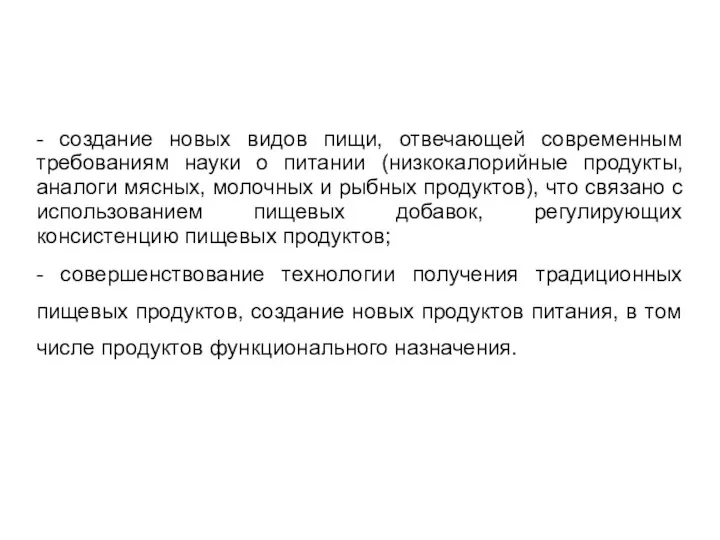 - создание новых видов пищи, отвечающей современным требованиям науки о питании (низкокалорийные продукты, аналоги мясных, молочных и рыбных продуктов), что связано с использованием пищевых добавок, регулирующих консистенцию пищевых продуктов;

- совершенствование технологии получения традиционных пищевых продуктов, создание новых продуктов питания, в том числе продуктов функционального назначения.